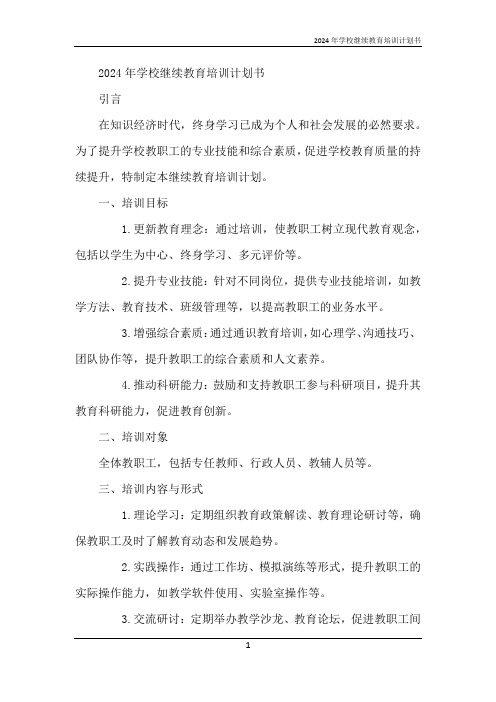 2024年学校继续教育培训计划书

2024年学校继续教育培训计划书

引言

在知识经济时代，终身学习已成为个人和社会发展的必然要求。为了提升学校教职工的专业技能和综合素质，促进学校教育质量的持续提升，特制定本继续教育培训计划。

一、培训目标

1. 更新教育理念：通过培训，使教职工树立现代教育观念，包括以学生为中心、终身学习、多元评价等。

2. 提升专业技能：针对不同岗位，提供专业技能培训，如教学方法、教育技术、班级管理等，以提高教职工的业务水平。

3. 增强综合素质：通过通识教育培训，如心理学、沟通技巧、团队协作等，提升教职工的综合素质和人文素养。

4. 推动科研能力：鼓励和支持教职工参与科研项目，提升其教育科研能力，促进教育创新。

二、培训对象

全体教职工，包括专任教师、行政人员、教辅人员等。

三、培训内容与形式

1. 理论学习：定期组织教育政策解读、教育理论研讨等，确保教职工及时了解教育动态和发展趋势。

2. 实践操作：通过工作坊、模拟演练等形式，提升教职工的实际操作能力，如教学软件使用、实验室操作等。

3. 交流研讨：定期举办教学沙龙、教育论坛，促进教职工间

1